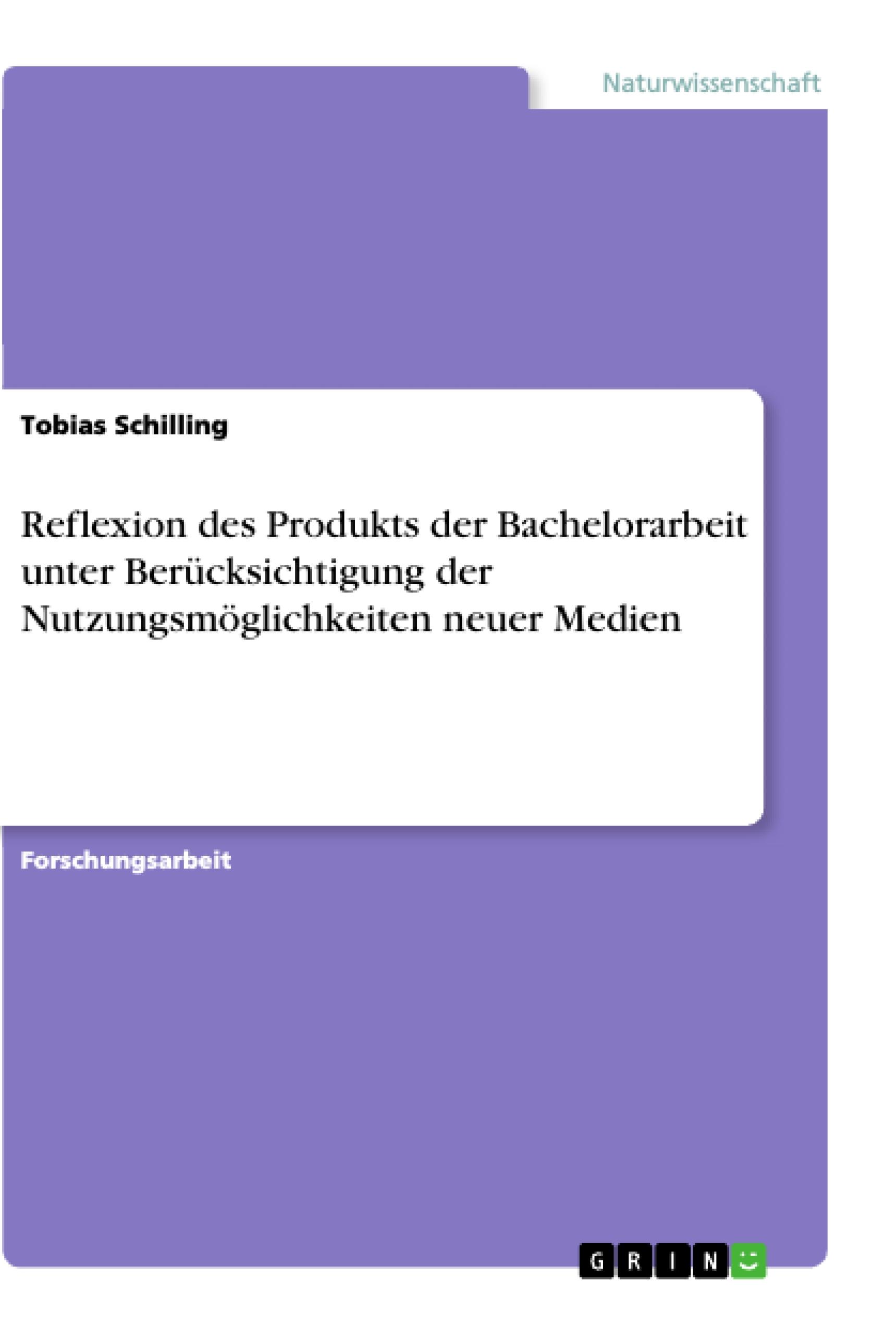 Naturwissenschaft

Tobias Schilling

Reflexion des Produkts der Bachelorarbeit unter Berücksichtigung der Nutzungsmöglichkeiten neuer Medien

Forschungsarbeit

GRIN